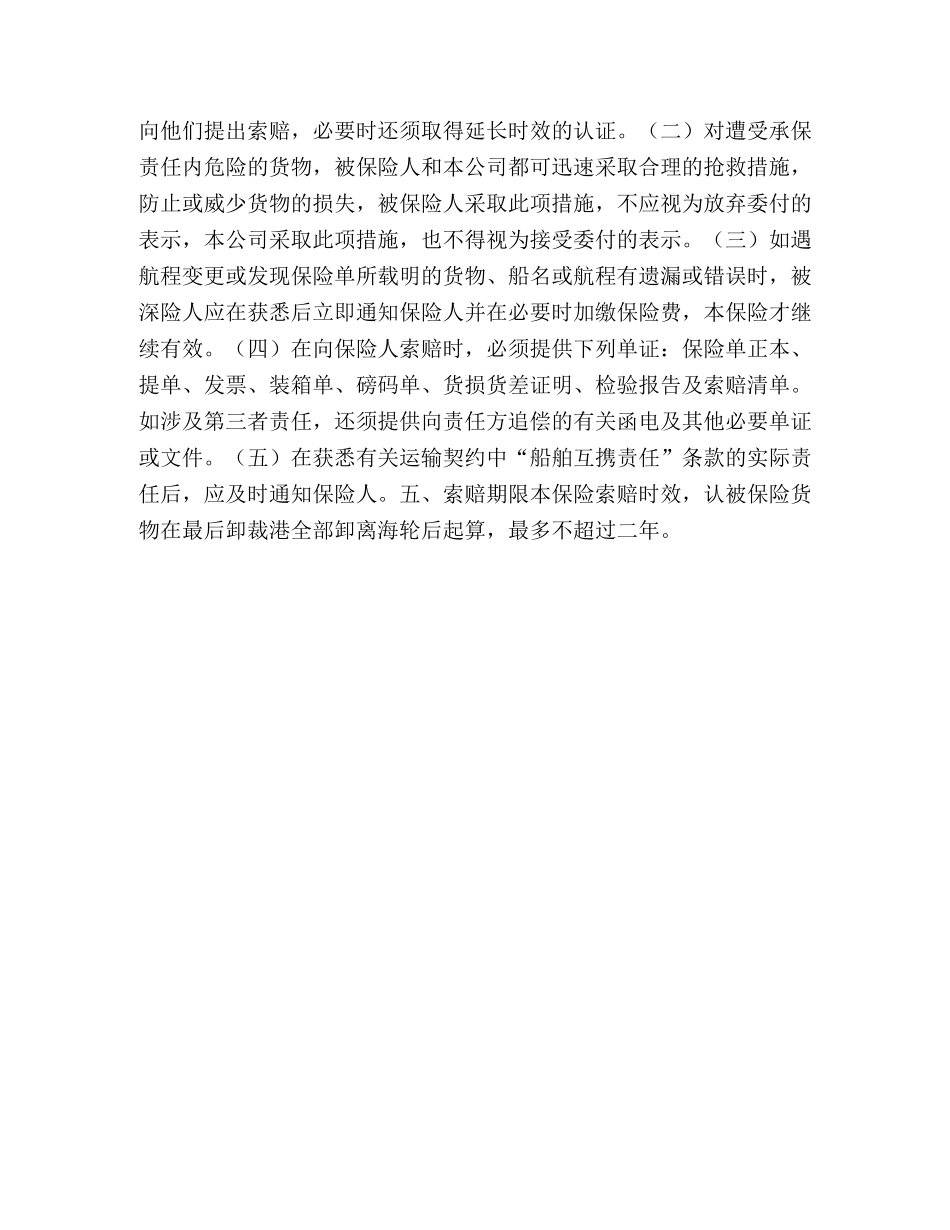 向他们提出索赔，必要时还须取得延长时效的认证。（二）对遭受承保责任内危险的货物，被保险人和本公司都可迅速采取合理的抢救措施，防止或威少货物的损失，被保险人采取此项措施，不应视为放弃委付的表示，本公司采取此项措施，也不得视为接受委付的表示。（三）如遇航程变更或发现保险单所载明的货物、船名或航程有遗漏或错误时，被深险人应在获悉后立即通知保险人并在必要时加缴保险费，本保险才继续有效。（四）在向保险人索赔时，必须提供下列单证：保险单正本、提单、发票、装箱单、磅码单、货损货差证明、检验报告及索赔清单。如涉及第三者责任，还须提供向责任方追偿的有关函电及其他必要单证或文件。（五）在获悉有关运输契约中“船舶互携责任”条款的实际责任后，应及时通知保险人。五、索赔期限本保险索赔时效，认被保险货物在最后卸裁港全部卸离海轮后起算，最多不超过二年。